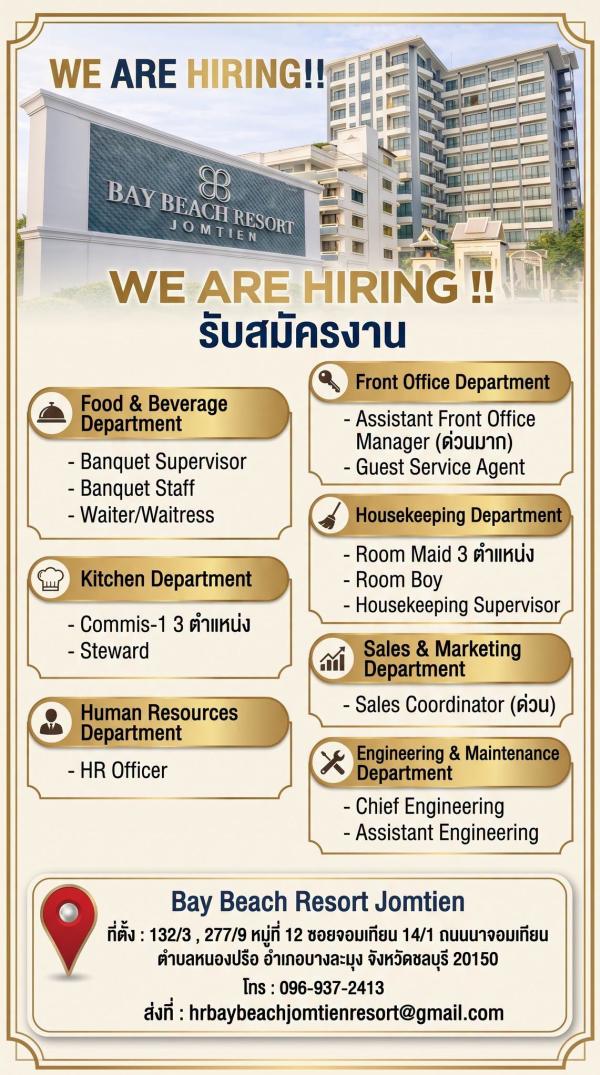 WE ARE HIRING!!

BAY BEACH RESORT
JOMTIEN

WE ARE HIRING !!
รับสมัครงาน

Food & Beverage Department
- Banquet Supervisor
- Banquet Staff
- Waiter/Waitress

Kitchen Department
- Commis-1 3 ตำแหน่ง
- Steward

Human Resources Department
- HR Officer

Front Office Department
- Assistant Front Office Manager (ด่วนมาก)
- Guest Service Agent

Housekeeping Department
- Room Maid 3 ตำแหน่ง
- Room Boy
- Housekeeping Supervisor

Sales & Marketing Department
- Sales Coordinator (ด่วน)

Engineering & Maintenance Department
- Chief Engineering
- Assistant Engineering

Bay Beach Resort Jomtien
ที่ตั้ง : 132/3 , 277/9 หมู่ที่ 12 ซอยจอมเทียน 14/1 ถนนนาจอมเทียน ตำบลหนองปรือ อำเภอบางละมุง จังหวัดชลบุรี 20150
โทร : 096-937-2413
ส่งที่ : hrbaybeachjomtienresort@gmail.com